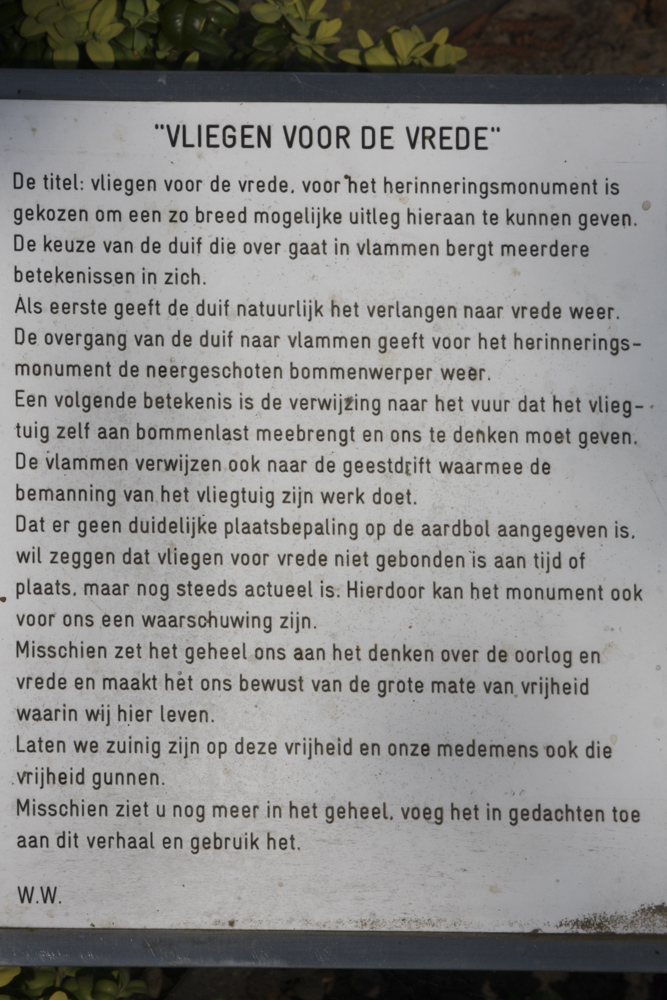 "VLIEGEN VOOR DE VREDE"

De titel: vliegen voor de vrede, voor het herinneringsmonument is gekozen om een zo breed mogelijke uitleg hieraan te kunnen geven.
De keuze van de duif die over gaat in vlammen bergt meerdere betekenissen in zich.
Als eerste geeft de duif natuurlijk het verlangen naar vrede weer.
De overgang van de duif naar vlammen geeft voor het herinneringsmonument de neergeschoten bommenwerper weer.
Een volgende betekenis is de verwijzing naar het vuur dat het vliegtuig zelf aan bommenlast meebrengt en ons te denken moet geven.
De vlammen verwijzen ook naar de geestdrift waarmee de bemanning van het vliegtuig zijn werk doet.
Dat er geen duidelijke plaatsbepaling op de aardbol aangegeven is, wil zeggen dat vliegen voor vrede niet gebonden is aan tijd of plaats, maar nog steeds actueel is. Hierdoor kan het monument ook voor ons een waarschuwing zijn.
Misschien zet het geheel ons aan het denken over de oorlog en vrede en maakt het ons bewust van de grote mate van vrijheid waarin wij hier leven.
Laten we zuinig zijn op deze vrijheid en onze medemens ook die vrijheid gunnen.
Misschien ziet u nog meer in het geheel, voeg het in gedachten toe aan dit verhaal en gebruik het.

W.W.